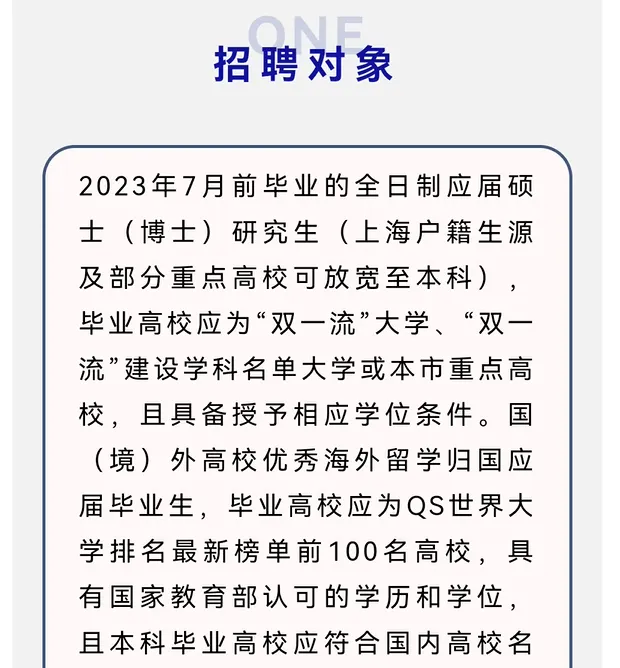 ONE
招聘对象

2023年7月前毕业的全日制应届硕士（博士）研究生（上海户籍生源及部分重点高校可放宽至本科），毕业高校应为“双一流”大学、“双一流”建设学科名单大学或本市重点高校，且具备授予相应学位条件。国（境）外高校优秀海外留学归国应届毕业生，毕业高校应为QS世界大学排名最新榜单前100名高校，具有国家教育部认可的学历和学位，且本科毕业高校应符合国内高校名